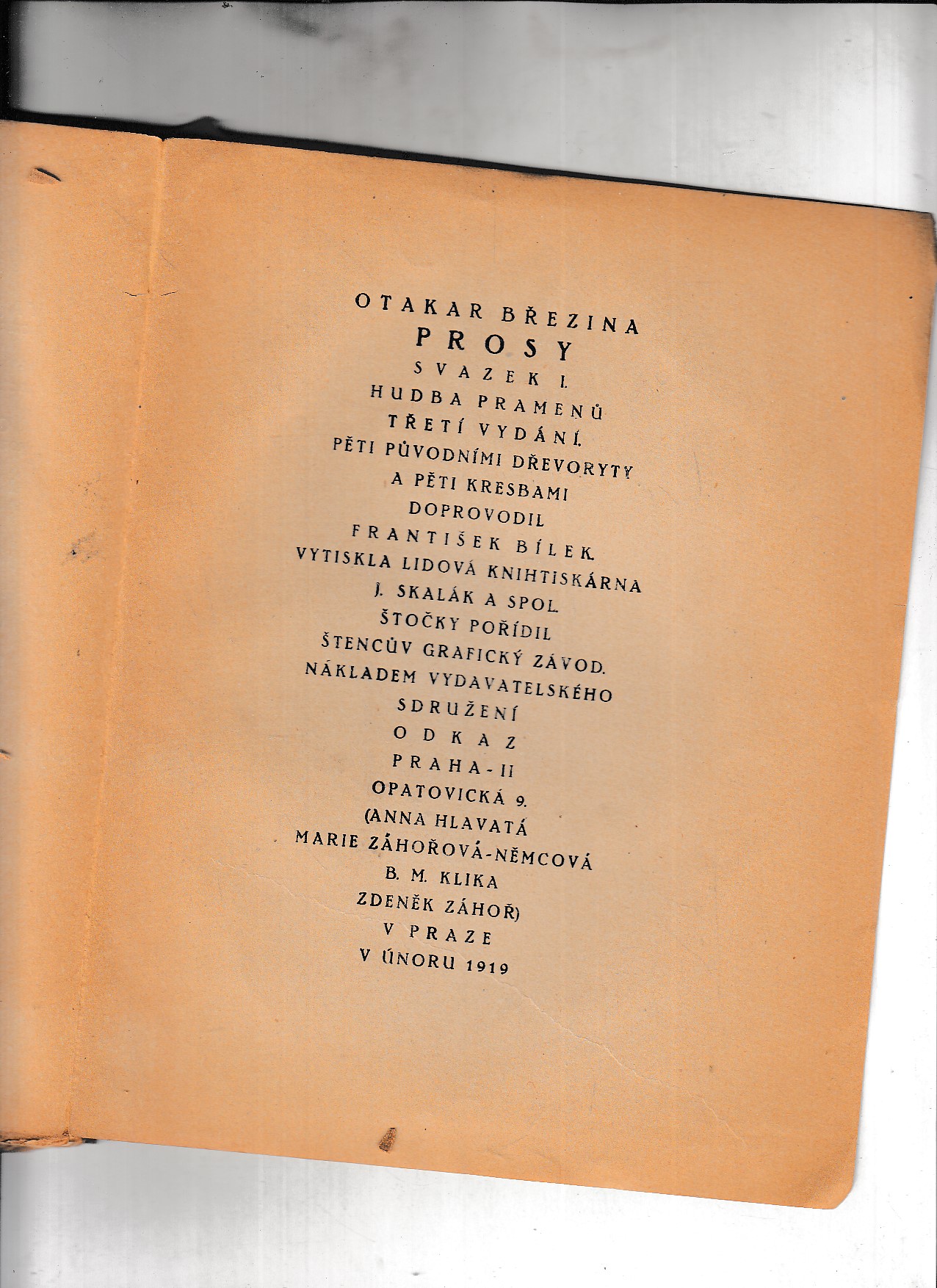 OTAKAR BŘEZINA
PROSY
SVAZEK I.
HUDBA PRAMENŮ
TŘETÍ VYDÁNÍ.
PĚTI PŮVODNÍMI DŘEVORYTY
A PĚTI KRESBAMI
DOPROVODIL
FRANTIŠEK BÍLEK.
VYTISKLA LIDOVÁ KNIHTISKÁRNA
J. SKALÁK A SPOL.
ŠTOČKY POŘÍDIL
ŠTENCŮV GRAFICKÝ ZÁVOD.
NÁKLADEM VYDAVATELSKÉHO
SDRUŽENÍ
ODKAZ
PRAHA-II
OPATOVICKÁ 9.
(ANNA HLAVATÁ
MARIE ZÁHOŘOVÁ-NĚMCOVÁ
B. M. KLIKA
ZDENĚK ZÁHOŘ)
V PRAZE
V ÚNORU 1919